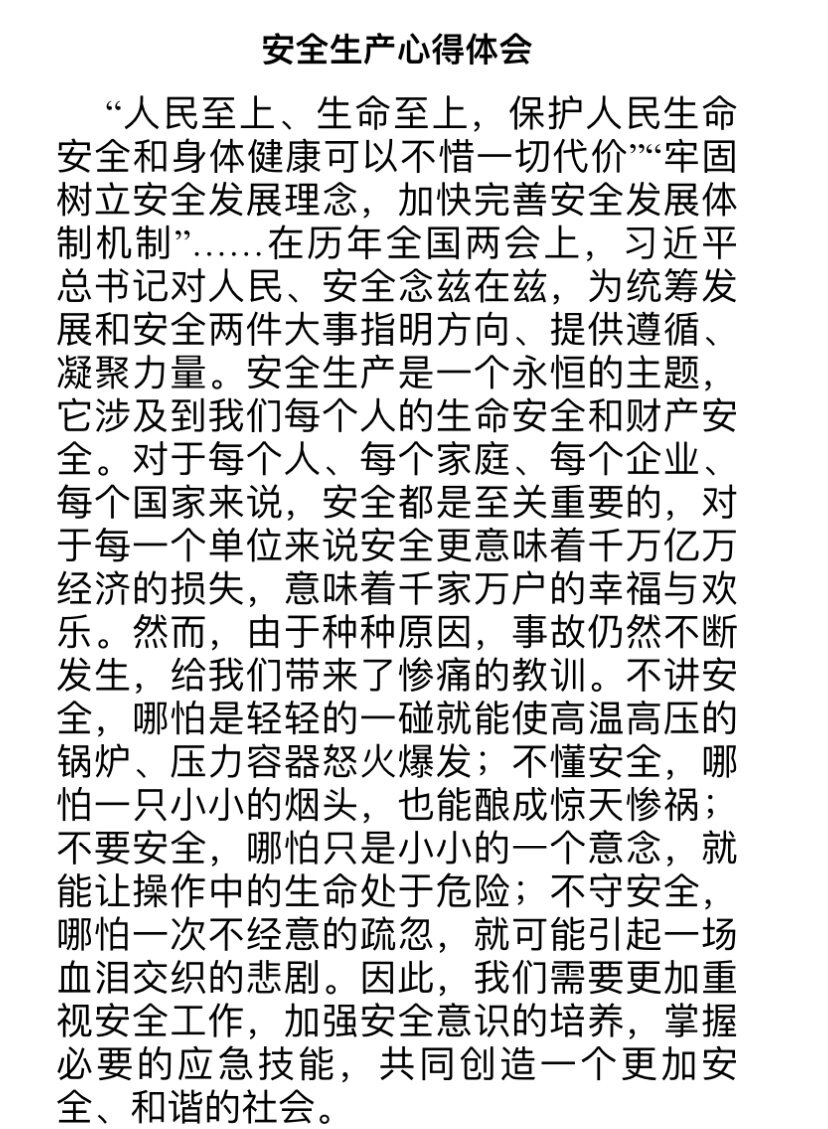 安全生产心得体会

“人民至上、生命至上，保护人民生命安全和身体健康可以不惜一切代价”“牢固树立安全发展理念，加快完善安全发展体制机制”……在历年全国两会上，习近平总书记对人民、安全念兹在兹，为统筹发展和安全两件大事指明方向、提供遵循、凝聚力量。安全生产是一个永恒的主题，它涉及到我们每个人的生命安全和财产安全。对于每个人、每个家庭、每个企业、每个国家来说，安全都是至关重要的，对于每一个单位来说安全更意味着千万亿万经济的损失，意味着千家万户的幸福与欢乐。然而，由于种种原因，事故仍然不断发生，给我们带来了惨痛的教训。不讲安全，哪怕是轻轻的一碰就能使高温高压的锅炉、压力容器怒火爆发；不懂安全，哪怕一只小小的烟头，也能酿成惊天惨祸；不要安全，哪怕只是小小的一个意念，就能让操作中的生命处于危险；不守安全，哪怕一次不经意的疏忽，就可能引起一场血泪交织的悲剧。因此，我们需要更加重视安全工作，加强安全意识的培养，掌握必要的应急技能，共同创造一个更加安全、和谐的社会。